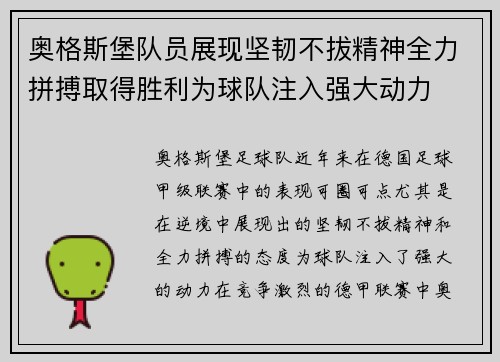 奥格斯堡队员展现坚韧不拔精神全力拼搏取得胜利为球队注入强大动力

奥格斯堡足球队近年来在德国足球甲级联赛中的表现可圈可点尤其是在逆境中展现出的坚韧不拔精神和全力拼搏的态度为球队注入了强大的动力在竞争激烈的德甲联赛中奥